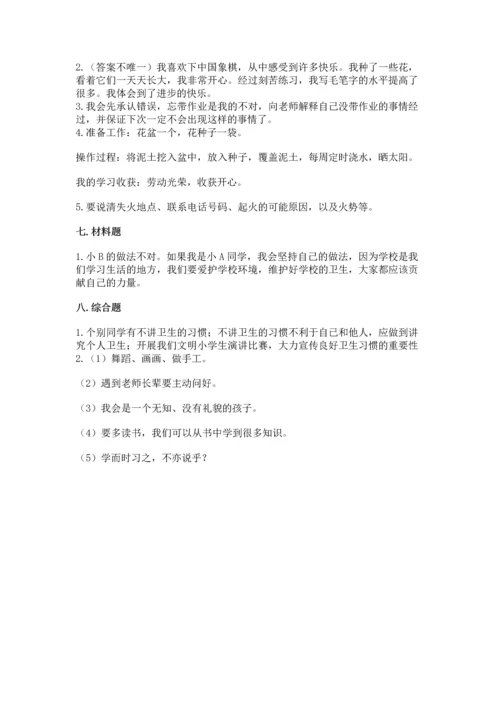 2.（答案不唯一）我喜欢下中国象棋，从中感受到许多快乐。我种了一些花，看着它们一天天长大，我非常开心。经过刻苦练习，我写毛笔字的水平提高了很多。我体会到了进步的快乐。
3.我会先承认错误，忘带作业是我的不对，向老师解释自己没带作业的事情经过，并保证下次一定不会出现这样的事情了。
4.准备工作：花盆一个，花种子一袋。

操作过程：将泥土挖入盆中，放入种子，覆盖泥土，每周定时浇水，晒太阳。

我的学习收获：劳动光荣，收获开心。

5.要说清失火地点、联系电话号码、起火的可能原因，以及火势等。

七.材料题

1.小B的做法不对。如果我是小A同学，我会坚持自己的做法，因为学校是我们学习生活的地方，我们要爱护学校环境，维护好学校的卫生，大家都应该贡献自己的力量。

八.综合题

1.个别同学有不讲卫生的习惯；不讲卫生的习惯不利于自己和他人，应做到讲究个人卫生；开展我们文明小学生演讲比赛，大力宣传良好卫生习惯的重要性
2.（1）舞蹈、画画、做手工。

（2）遇到老师长辈要主动问好。

（3）我会是一个无知、没有礼貌的孩子。

（4）要多读书，我们可以从书中学到很多知识。

（5）学而时习之，不亦说乎？